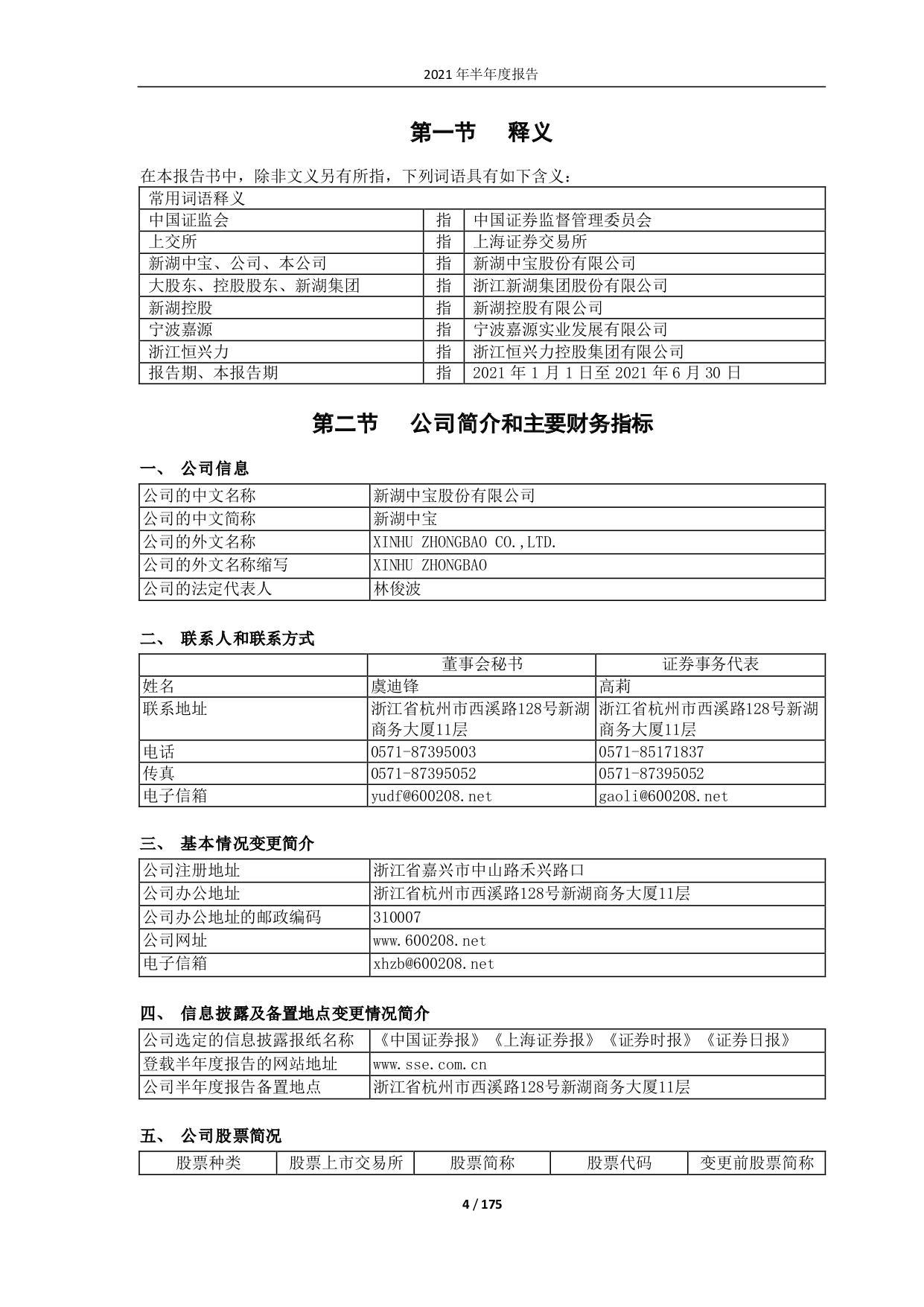 2021 年半年度报告

第一节 释义

在本报告书中，除非文义另有所指，下列词语具有如下含义：

| 常用词语释义 | | |
|---|---|---|
| 中国证监会 | 指 | 中国证券监督管理委员会 |
| 上交所 | 指 | 上海证券交易所 |
| 新湖中宝、公司、本公司 | 指 | 新湖中宝股份有限公司 |
| 大股东、控股股东、新湖集团 | 指 | 浙江新湖集团股份有限公司 |
| 新湖控股 | 指 | 新湖控股有限公司 |
| 宁波嘉源 | 指 | 宁波嘉源实业发展有限公司 |
| 浙江恒兴力 | 指 | 浙江恒兴力控股集团有限公司 |
| 报告期、本报告期 | 指 | 2021 年 1 月 1 日至 2021 年 6 月 30 日 |

第二节 公司简介和主要财务指标

一、 公司信息

| 公司的中文名称 | 新湖中宝股份有限公司 |
|---|---|
| 公司的中文简称 | 新湖中宝 |
| 公司的外文名称 | XINHU ZHONGBAO CO.,LTD. |
| 公司的外文名称缩写 | XINHU ZHONGBAO |
| 公司的法定代表人 | 林俊波 |

二、 联系人和联系方式

| | 董事会秘书 | 证券事务代表 |
|---|---|---|
| 姓名 | 虞迪锋 | 高莉 |
| 联系地址 | 浙江省杭州市西溪路128号新湖商务大厦11层 | 浙江省杭州市西溪路128号新湖商务大厦11层 |
| 电话 | 0571-87395003 | 0571-85171837 |
| 传真 | 0571-87395052 | 0571-87395052 |
| 电子信箱 | yudf@600208.net | gaoli@600208.net |

三、 基本情况变更简介

| 公司注册地址 | 浙江省嘉兴市中山路禾兴路口 |
|---|---|
| 公司办公地址 | 浙江省杭州市西溪路128号新湖商务大厦11层 |
| 公司办公地址的邮政编码 | 310007 |
| 公司网址 | www.600208.net |
| 电子信箱 | xhzb@600208.net |

四、 信息披露及备置地点变更情况简介

| 公司选定的信息披露报纸名称 | 《中国证券报》《上海证券报》《证券时报》《证券日报》 |
|---|---|
| 登载半年度报告的网站地址 | www.sse.com.cn |
| 公司半年度报告备置地点 | 浙江省杭州市西溪路128号新湖商务大厦11层 |

五、 公司股票简况

| 股票种类 | 股票上市交易所 | 股票简称 | 股票代码 | 变更前股票简称 |
|---|---|---|---|---|

4 / 175